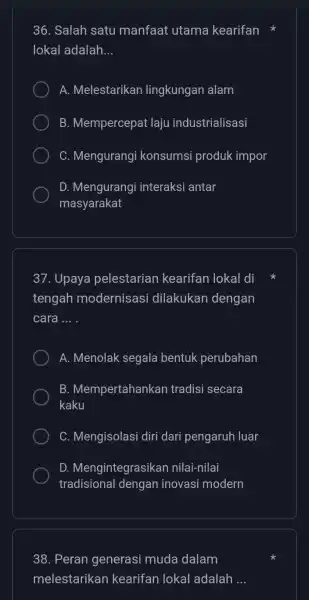 36. Salah satu manfaat utama kearifan lokal adalah... *

A. Melestarikan lingkungan alam

B. Mempercepat laju industrialisasi

C. Mengurangi konsumsi produk impor

D. Mengurangi interaksi antar masyarakat

37. Upaya pelestarian kearifan lokal di tengah modernisasi dilakukan dengan cara ... . *

A. Menolak segala bentuk perubahan

B. Mempertahankan tradisi secara kaku

C. Mengisolasi diri dari pengaruh luar

D. Mengintegrasikan nilai-nilai tradisional dengan inovasi modern

38. Peran generasi muda dalam melestarikan kearifan lokal adalah ... *